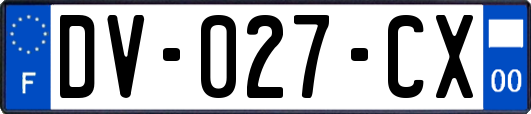 F

DV-027-CX

00